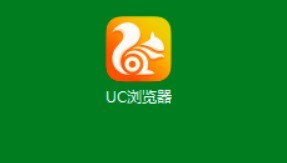 UC浏览器